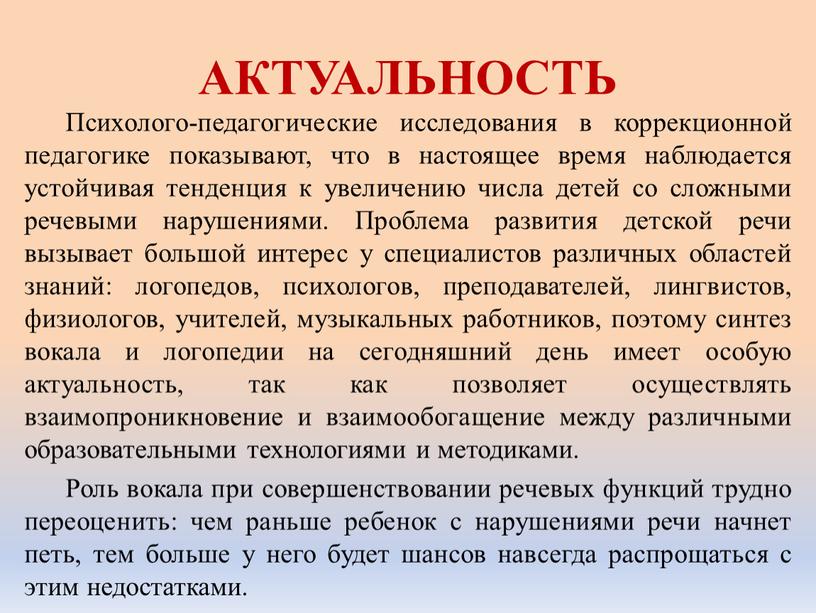 АКТУАЛЬНОСТЬ

Психолого-педагогические исследования в коррекционной педагогике показывают, что в настоящее время наблюдается устойчивая тенденция к увеличению числа детей со сложными речевыми нарушениями. Проблема развития детской речи вызывает большой интерес у специалистов различных областей знаний: логопедов, психологов, преподавателей, лингвистов, физиологов, учителей, музыкальных работников, поэтому синтез вокала и логопедии на сегодняшний день имеет особую актуальность, так как позволяет осуществлять взаимопроникновение и взаимообогащение между различными образовательными технологиями и методиками.

Роль вокала при совершенствовании речевых функций трудно переоценить: чем раньше ребенок с нарушениями речи начнет петь, тем больше у него будет шансов навсегда распрощаться с этим недостатками.